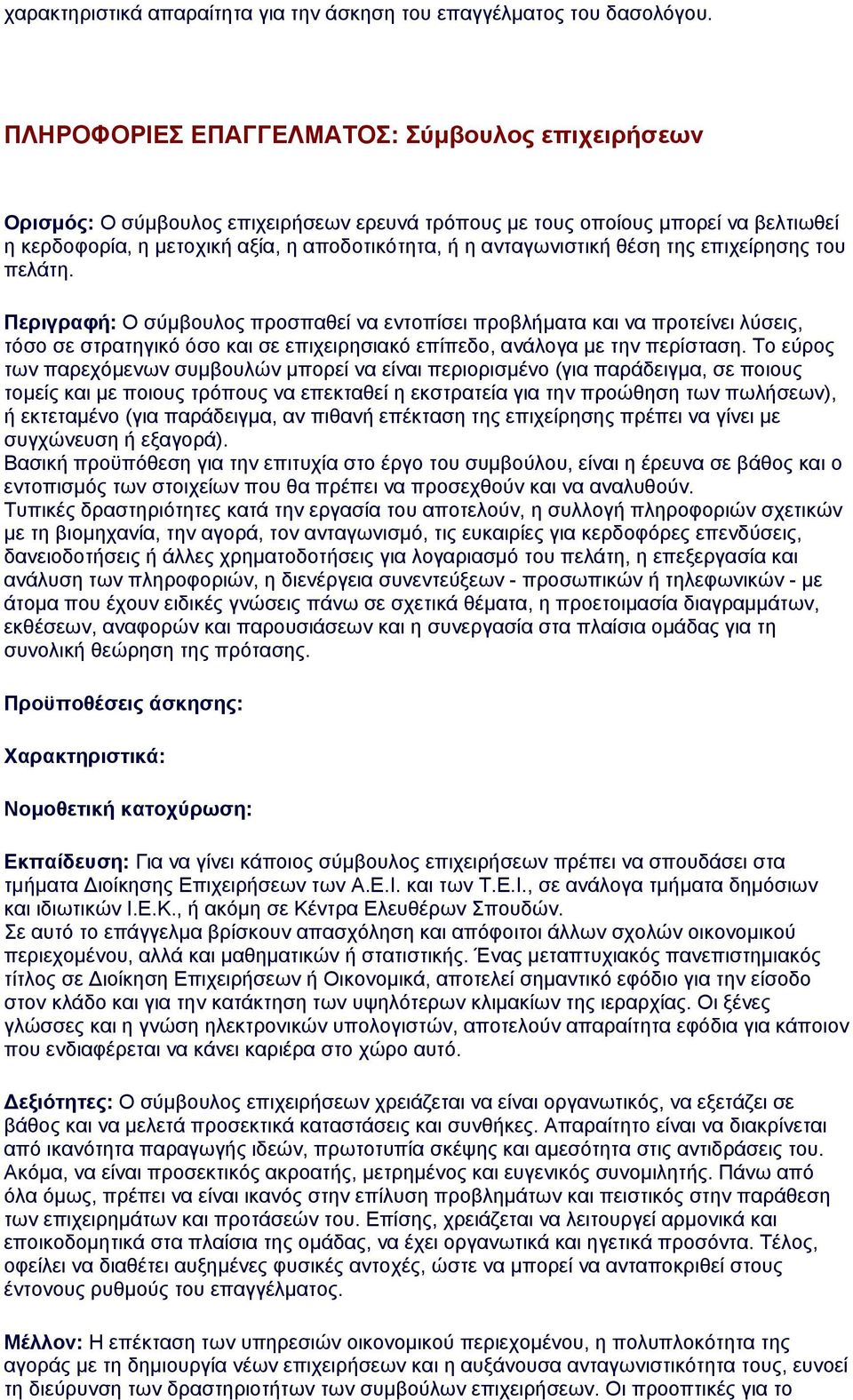 χαρακτηριστικά απαραίτητα για την άσκηση του επαγγέλματος του δασολόγου.

ΠΛΗΡΟΦΟΡΙΕΣ ΕΠΑΓΓΕΛΜΑΤΟΣ: Σύμβουλος επιχειρήσεων

Ορισμός: Ο σύμβουλος επιχειρήσεων ερευνά τρόπους με τους οποίους μπορεί να βελτιωθεί η κερδοφορία, η μετοχική αξία, η αποδοτικότητα, ή η ανταγωνιστική θέση της επιχείρησης του πελάτη.

Περιγραφή: Ο σύμβουλος προσπαθεί να εντοπίσει προβλήματα και να προτείνει λύσεις, τόσο σε στρατηγικό όσο και σε επιχειρησιακό επίπεδο, ανάλογα με την περίσταση. Το εύρος των παρεχόμενων συμβουλών μπορεί να είναι περιορισμένο (για παράδειγμα, σε ποιους τομείς και με ποιους τρόπους να επεκταθεί η εκστρατεία για την προώθηση των πωλήσεων), ή εκτεταμένο (για παράδειγμα, αν πιθανή επέκταση της επιχείρησης πρέπει να γίνει με συγχώνευση ή εξαγορά).
Βασική προϋπόθεση για την επιτυχία στο έργο του συμβούλου, είναι η έρευνα σε βάθος και ο εντοπισμός των στοιχείων που θα πρέπει να προσεχθούν και να αναλυθούν.
Τυπικές δραστηριότητες κατά την εργασία του αποτελούν, η συλλογή πληροφοριών σχετικών με τη βιομηχανία, την αγορά, τον ανταγωνισμό, τις ευκαιρίες για κερδοφόρες επενδύσεις, δανειοδοτήσεις ή άλλες χρηματοδοτήσεις για λογαριασμό του πελάτη, η επεξεργασία και ανάλυση των πληροφοριών, η διενέργεια συνεντεύξεων - προσωπικών ή τηλεφωνικών - με άτομα που έχουν ειδικές γνώσεις πάνω σε σχετικά θέματα, η προετοιμασία διαγραμμάτων, εκθέσεων, αναφορών και παρουσιάσεων και η συνεργασία στα πλαίσια ομάδας για τη συνολική θεώρηση της πρότασης.

Προϋποθέσεις άσκησης:

Χαρακτηριστικά:

Νομοθετική κατοχύρωση:

Εκπαίδευση: Για να γίνει κάποιος σύμβουλος επιχειρήσεων πρέπει να σπουδάσει στα τμήματα Διοίκησης Επιχειρήσεων των Α.Ε.Ι. και των Τ.Ε.Ι., σε ανάλογα τμήματα δημόσιων και ιδιωτικών Ι.Ε.Κ., ή ακόμη σε Κέντρα Ελευθέρων Σπουδών.
Σε αυτό το επάγγελμα βρίσκουν απασχόληση και απόφοιτοι άλλων σχολών οικονομικού περιεχομένου, αλλά και μαθηματικών ή στατιστικής. Ένας μεταπτυχιακός πανεπιστημιακός τίτλος σε Διοίκηση Επιχειρήσεων ή Οικονομικά, αποτελεί σημαντικό εφόδιο για την είσοδο στον κλάδο και για την κατάκτηση των υψηλότερων κλιμακίων της ιεραρχίας. Οι ξένες γλώσσες και η γνώση ηλεκτρονικών υπολογιστών, αποτελούν απαραίτητα εφόδια για κάποιον που ενδιαφέρεται να κάνει καριέρα στο χώρο αυτό.

Δεξιότητες: Ο σύμβουλος επιχειρήσεων χρειάζεται να είναι οργανωτικός, να εξετάζει σε βάθος και να μελετά προσεκτικά καταστάσεις και συνθήκες. Απαραίτητο είναι να διακρίνεται από ικανότητα παραγωγής ιδεών, πρωτοτυπία σκέψης και αμεσότητα στις αντιδράσεις του. Ακόμα, να είναι προσεκτικός ακροατής, μετρημένος και ευγενικός συνομιλητής. Πάνω από όλα όμως, πρέπει να είναι ικανός στην επίλυση προβλημάτων και πειστικός στην παράθεση των επιχειρημάτων και προτάσεών του. Επίσης, χρειάζεται να λειτουργεί αρμονικά και εποικοδομητικά στα πλαίσια της ομάδας, να έχει οργανωτικά και ηγετικά προσόντα. Τέλος, οφείλει να διαθέτει αυξημένες φυσικές αντοχές, ώστε να μπορεί να ανταποκριθεί στους έντονους ρυθμούς του επαγγέλματος.

Μέλλον: Η επέκταση των υπηρεσιών οικονομικού περιεχομένου, η πολυπλοκότητα της αγοράς με τη δημιουργία νέων επιχειρήσεων και η αυξάνουσα ανταγωνιστικότητα τους, ευνοεί τη διεύρυνση των δραστηριοτήτων των συμβούλων επιχειρήσεων. Οι προοπτικές για το